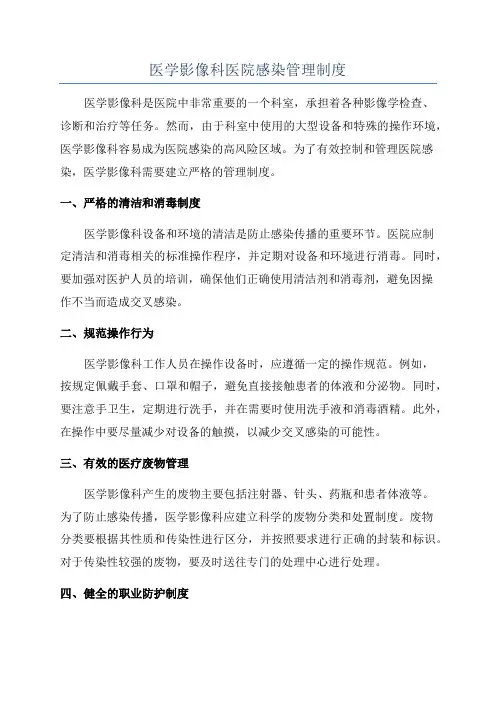 医学影像科医院感染管理制度

医学影像科是医院中非常重要的一个科室，承担着各种影像学检查、诊断和治疗等任务。然而，由于科室中使用的大型设备和特殊的操作环境，医学影像科容易成为医院感染的高风险区域。为了有效控制和管理医院感染，医学影像科需要建立严格的管理制度。

一、严格的清洁和消毒制度

医学影像科设备和环境的清洁是防止感染传播的重要环节。医院应制定清洁和消毒相关的标准操作程序，并定期对设备和环境进行消毒。同时，要加强对医护人员的培训，确保他们正确使用清洁剂和消毒剂，避免因操作不当而造成交叉感染。

二、规范操作行为

医学影像科工作人员在操作设备时，应遵循一定的操作规范。例如，按规定佩戴手套、口罩和帽子，避免直接接触患者的体液和分泌物。同时，要注意手卫生，定期进行洗手，并在需要时使用洗手液和消毒酒精。此外，在操作中要尽量减少对设备的触摸，以减少交叉感染的可能性。

三、有效的医疗废物管理

医学影像科产生的废物主要包括注射器、针头、药瓶和患者体液等。为了防止感染传播，医学影像科应建立科学的废物分类和处置制度。废物分类要根据其性质和传染性进行区分，并按照要求进行正确的封装和标识。对于传染性较强的废物，要及时送往专门的处理中心进行处理。

四、健全的职业防护制度